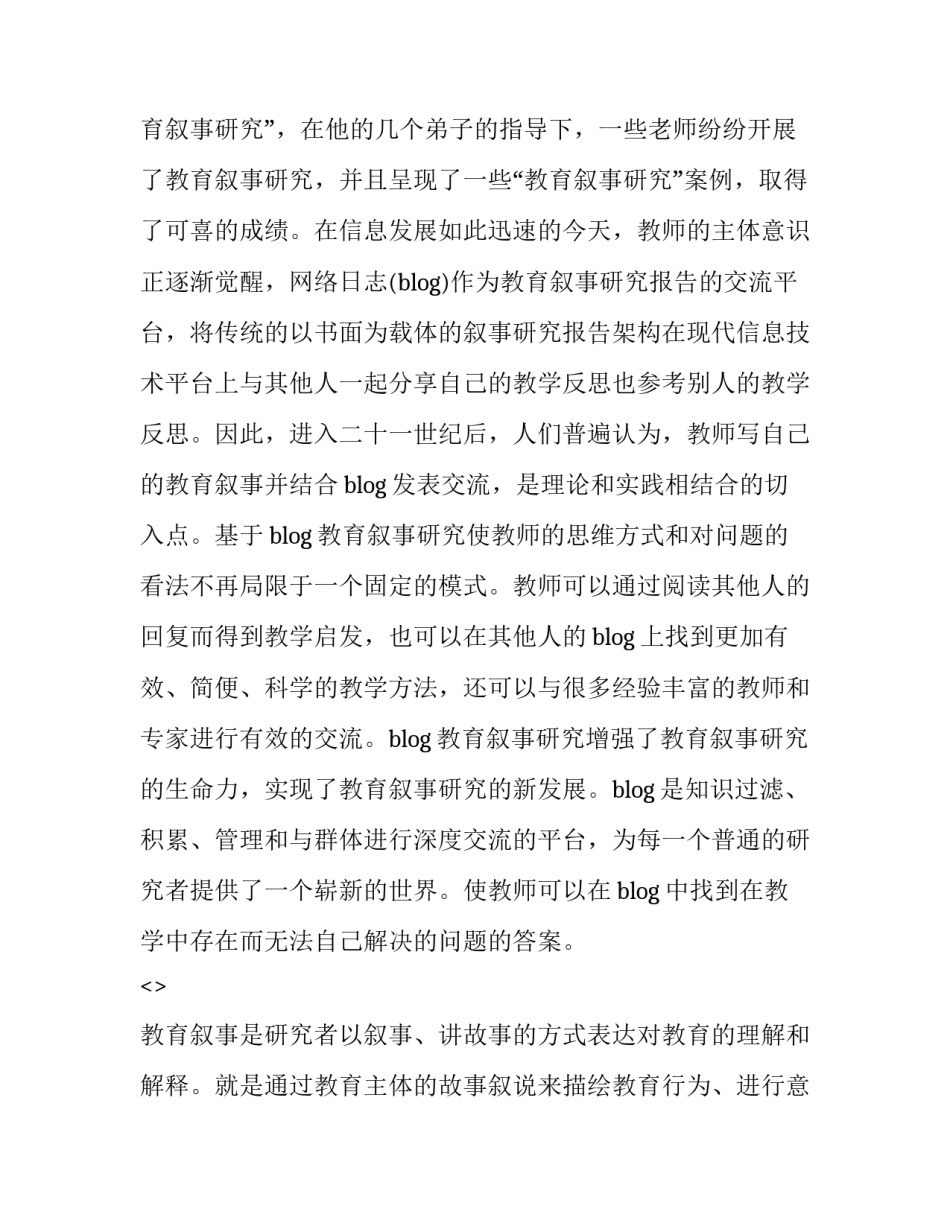 育叙事研究”，在他的几个弟子的指导下，一些老师纷纷开展了教育叙事研究，并且呈现了一些“教育叙事研究”案例，取得了可喜的成绩。在信息发展如此迅速的今天，教师的主体意识正逐渐觉醒，网络日志(blog)作为教育叙事研究报告的交流平台，将传统的以书面为载体的叙事研究报告架构在现代信息技术平台上与其他人一起分享自己的教学反思也参考别人的教学反思。因此，进入二十一世纪后，人们普遍认为，教师写自己的教育叙事并结合 blog 发表交流，是理论和实践相结合的切入点。基于 blog 教育叙事研究使教师的思维方式和对问题的看法不再局限于一个固定的模式。教师可以通过阅读其他人的回复而得到教学启发，也可以在其他人的 blog 上找到更加有效、简便、科学的教学方法，还可以与很多经验丰富的教师和专家进行有效的交流。blog 教育叙事研究增强了教育叙事研究的生命力，实现了教育叙事研究的新发展。blog 是知识过滤、积累、管理和与群体进行深度交流的平台，为每一个普通的研究者提供了一个崭新的世界。使教师可以在 blog 中找到在教学中存在而无法自己解决的问题的答案。

<>

教育叙事是研究者以叙事、讲故事的方式表达对教育的理解和解释。就是通过教育主体的故事叙说来描绘教育行为、进行意